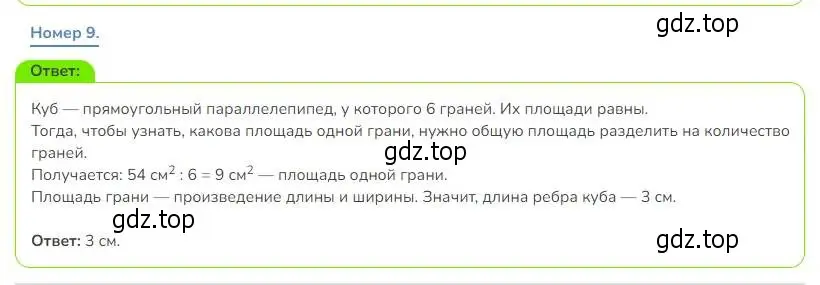 Номер 9.

gdz.top

Ответ:

Куб — прямоугольный параллелепипед, у которого 6 граней. Их площади равны.
Тогда, чтобы узнать, какова площадь одной грани, нужно общую площадь разделить на количество граней.

gdz.top

Получается: 54 см$^2$ : 6 = 9 см$^2$ — площадь одной грани.
Площадь грани — произведение длины и ширины. Значит, длина ребра куба — 3 см.

gdz.top

Ответ: 3 см.

gdz.top